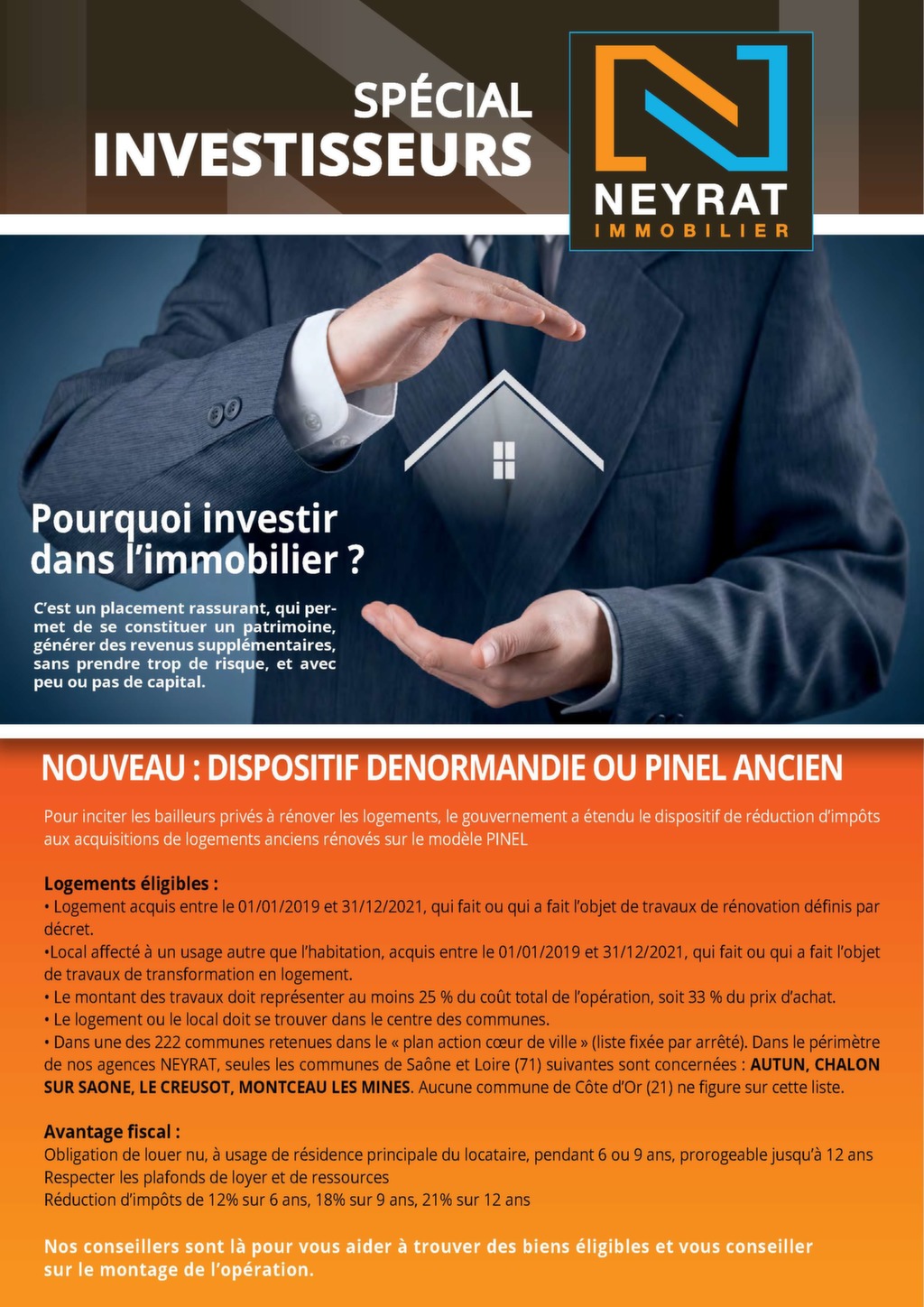 SPÉCIAL
INVESTISSEURS

NEYRAT
IMMOBILIER

Pourquoi investir dans l'immobilier ?

C'est un placement rassurant, qui permet de se constituer un patrimoine, générer des revenus supplémentaires, sans prendre trop de risque, et avec peu ou pas de capital.

NOUVEAU : DISPOSITIF DENORMANDIE OU PINEL ANCIEN

Pour inciter les bailleurs privés à rénover les logements, le gouvernement a étendu le dispositif de réduction d'impôts aux acquisitions de logements anciens rénovés sur le modèle PINEL

Logements éligibles :
• Logement acquis entre le 01/01/2019 et 31/12/2021, qui fait ou qui a fait l'objet de travaux de rénovation définis par décret.
•Local affecté à un usage autre que l'habitation, acquis entre le 01/01/2019 et 31/12/2021, qui fait ou qui a fait l'objet de travaux de transformation en logement.
• Le montant des travaux doit représenter au moins 25 % du coût total de l'opération, soit 33 % du prix d'achat.
• Le logement ou le local doit se trouver dans le centre des communes.
• Dans une des 222 communes retenues dans le « plan action cœur de ville » (liste fixée par arrêté). Dans le périmètre de nos agences NEYRAT, seules les communes de Saône et Loire (71) suivantes sont concernées : AUTUN, CHALON SUR SAONE, LE CREUSOT, MONTCEAU LES MINES. Aucune commune de Côte d'Or (21) ne figure sur cette liste.

Avantage fiscal :
Obligation de louer nu, à usage de résidence principale du locataire, pendant 6 ou 9 ans, prorogeable jusqu'à 12 ans
Respecter les plafonds de loyer et de ressources
Réduction d'impôts de 12% sur 6 ans, 18% sur 9 ans, 21% sur 12 ans

Nos conseillers sont là pour vous aider à trouver des biens éligibles et vous conseiller sur le montage de l'opération.